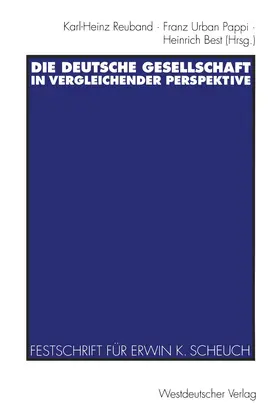 Karl-Heinz Reuband · Franz Urban Pappi · Heinrich Best (Hrsg.)

DIE DEUTSCHE GESELLSCHAFT IN VERGLEICHENDER PERSPEKTIVE

FESTSCHRIFT FÜR ERWIN K. SCHEUCH

Westdeutscher Verlag